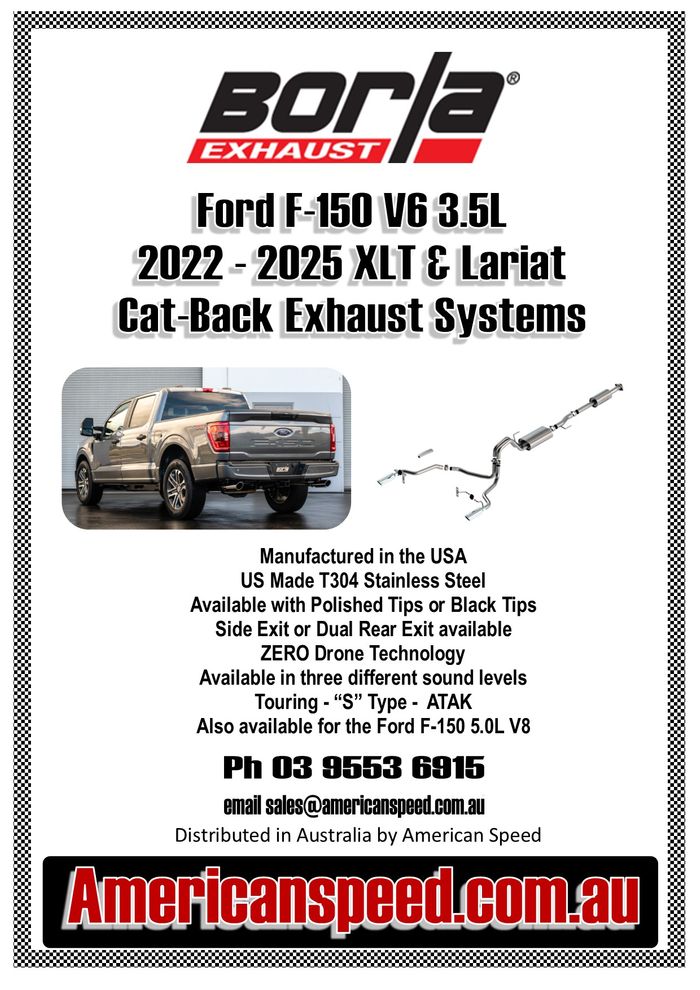 Borla®
EXHAUST

Ford F-150 V6 3.5L
2022 - 2025 XLT & Lariat
Cat-Back Exhaust Systems

Manufactured in the USA
US Made T304 Stainless Steel
Available with Polished Tips or Black Tips
Side Exit or Dual Rear Exit available
ZERO Drone Technology
Available in three different sound levels
Touring - "S" Type - ATAK
Also available for the Ford F-150 5.0L V8

Ph 03 9553 6915

email sales@americanspeed.com.au
Distributed in Australia by American Speed

Americanspeed.com.au